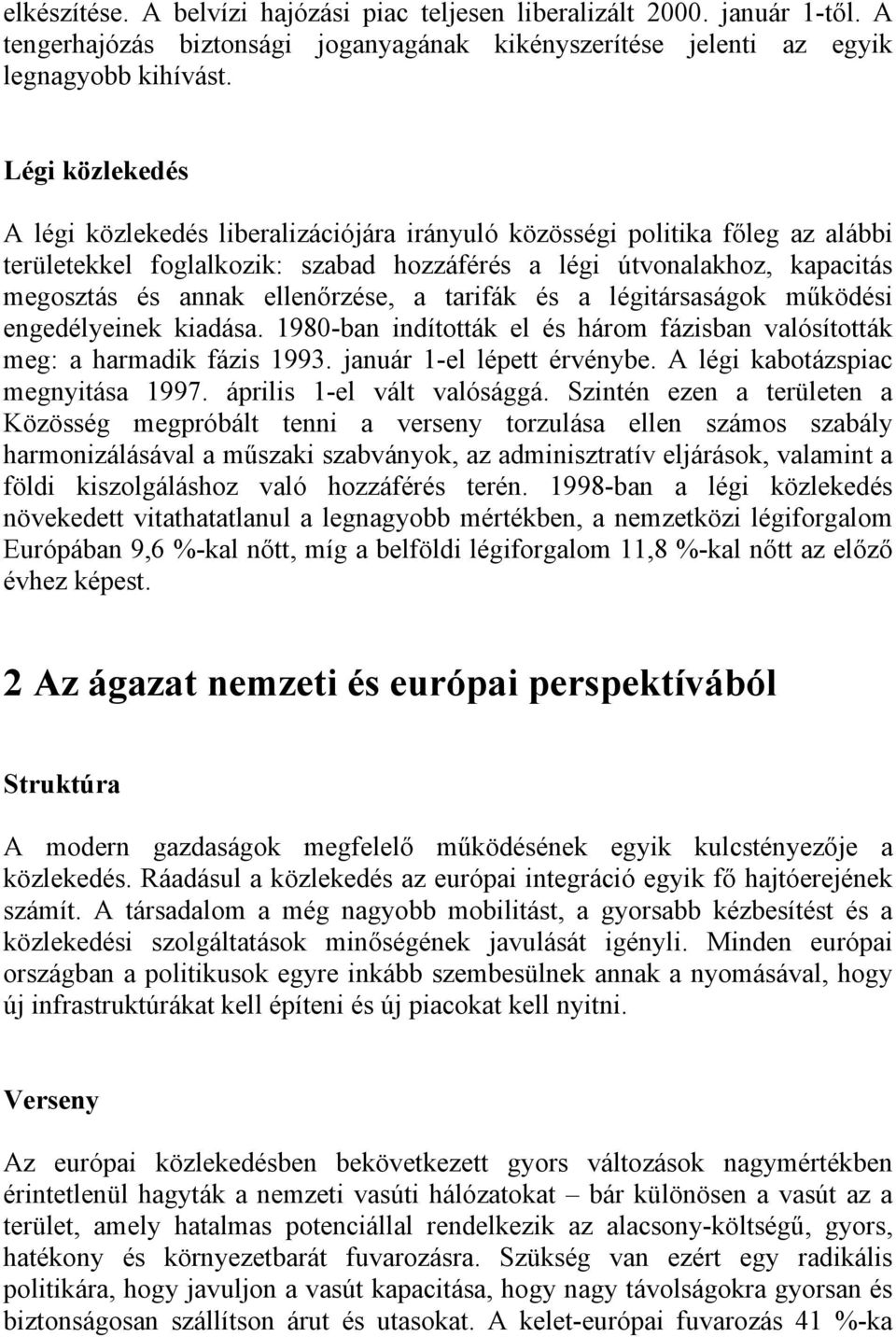 elkészítése. A belvízi hajózási piac teljesen liberalizált 2000. január 1-től. A tengerhajózás biztonsági joganyagának kikényszerítése jelenti az egyik legnagyobb kihívást.

Légi közlekedés

A légi közlekedés liberalizációjára irányuló közösségi politika főleg az alábbi területekkel foglalkozik: szabad hozzáférés a légi útvonalakhoz, kapacitás megosztás és annak ellenőrzése, a tarifák és a légitársaságok működési engedélyeinek kiadása. 1980-ban indították el és három fázisban valósították meg: a harmadik fázis 1993. január 1-el lépett érvénybe. A légi kabotázspiac megnyitása 1997. április 1-el vált valósággá. Szintén ezen a területen a Közösség megpróbált tenni a verseny torzulása ellen számos szabály harmonizálásával a műszaki szabványok, az adminisztratív eljárások, valamint a földi kiszolgáláshoz való hozzáférés terén. 1998-ban a légi közlekedés növekedett vitathatatlanul a legnagyobb mértékben, a nemzetközi légiforgalom Európában 9,6 %-kal nőtt, míg a belföldi légiforgalom 11,8 %-kal nőtt az előző évhez képest.

2 Az ágazat nemzeti és európai perspektívából

Struktúra

A modern gazdaságok megfelelő működésének egyik kulcstényezője a közlekedés. Ráadásul a közlekedés az európai integráció egyik fő hajtóerejének számít. A társadalom a még nagyobb mobilitást, a gyorsabb kézbesítést és a közlekedési szolgáltatások minőségének javulását igényli. Minden európai országban a politikusok egyre inkább szembesülnek annak a nyomásával, hogy új infrastruktúrákat kell építeni és új piacokat kell nyitni.

Verseny

Az európai közlekedésben bekövetkezett gyors változások nagymértékben érintetlenül hagyták a nemzeti vasúti hálózatokat – bár különösen a vasút az a terület, amely hatalmas potenciállal rendelkezik az alacsony-költségű, gyors, hatékony és környezetbarát fuvarozásra. Szükség van ezért egy radikális politikára, hogy javuljon a vasút kapacitása, hogy nagy távolságokra gyorsan és biztonságosan szállítson árut és utasokat. A kelet-európai fuvarozás 41 %-ka